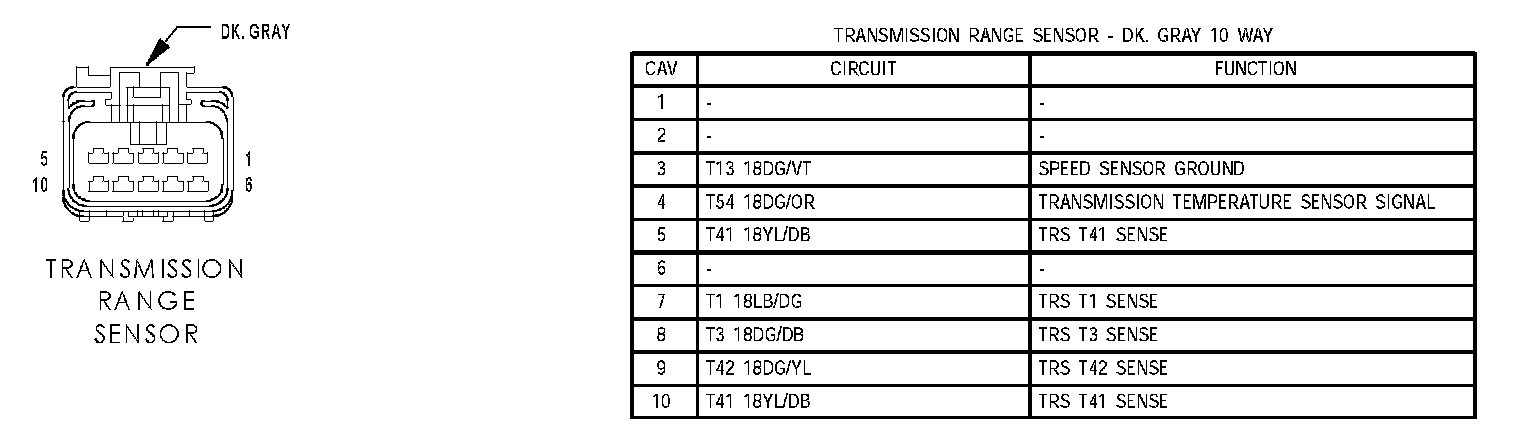 DK. GRAY

5
10
1
6

TRANSMISSION
RANGE
SENSOR

TRANSMISSION RANGE SENSOR - DK. GRAY 10 WAY

| CAV | CIRCUIT | FUNCTION |
|---|---|---|
| 1 | - | - |
| 2 | - | - |
| 3 | T13 18DG/VT | SPEED SENSOR GROUND |
| 4 | T54 18DG/OR | TRANSMISSION TEMPERATURE SENSOR SIGNAL |
| 5 | T41 18YL/DB | TRS T41 SENSE |
| 6 | - | - |
| 7 | T1 18LB/DG | TRS T1 SENSE |
| 8 | T3 18DG/DB | TRS T3 SENSE |
| 9 | T42 18DG/YL | TRS T42 SENSE |
| 10 | T41 18YL/DB | TRS T41 SENSE |